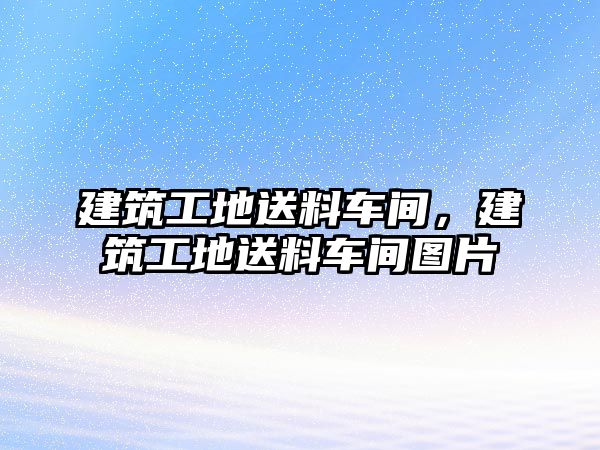 建筑工地送料车间，建筑工地送料车间图片